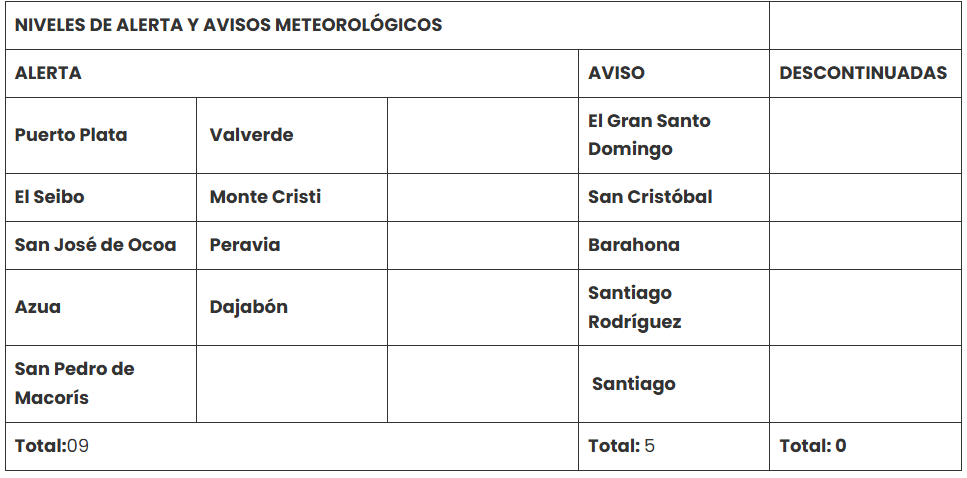 | NIVELES DE ALERTA Y AVISOS METEOROLÓGICOS | | | | |
|---|---|---|---|---|
| ALERTA | | | AVISO | DESCONTINUADAS |
| Puerto Plata | Valverde | | El Gran Santo Domingo | |
| El Seibo | Monte Cristi | | San Cristóbal | |
| San José de Ocoa | Peravia | | Barahona | |
| Azua | Dajabón | | Santiago Rodríguez | |
| San Pedro de Macorís | | | Santiago | |
| Total:09 | | | Total: 5 | Total: 0 |